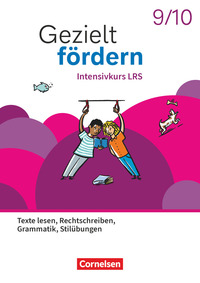 9/10

Gezielt fördern

Intensivkurs LRS

Texte lesen, Rechtschreiben, Grammatik, Stilübungen

Cornelsen